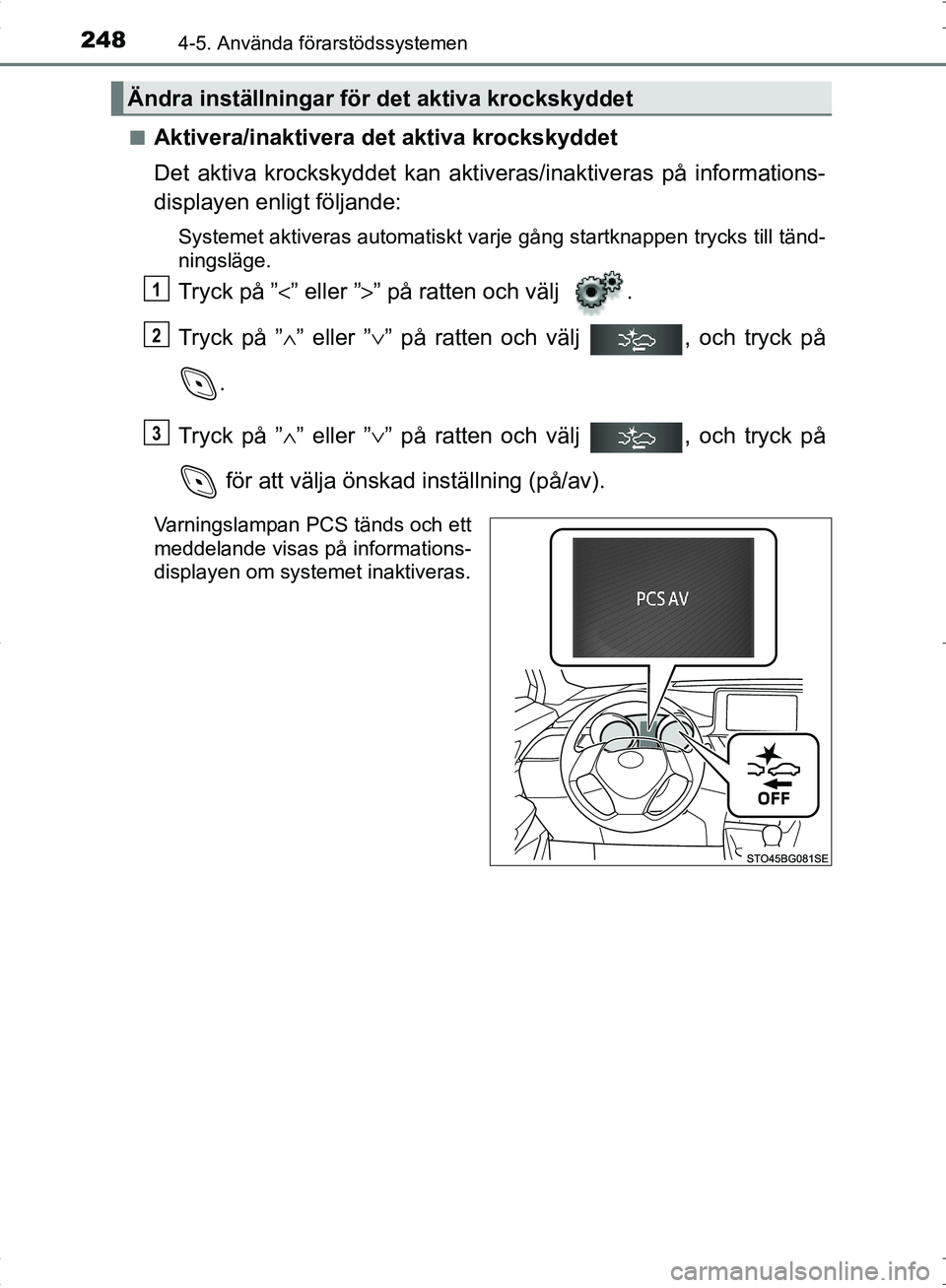 248 4-5. Använda förarstödssystemen

Ändra inställningar för det aktiva krockskyddet

■ Aktivera/inaktivera det aktiva krockskyddet

Det aktiva krockskyddet kan aktiveras/inaktiveras på informationsdisplayen enligt följande:

Systemet aktiveras automatiskt varje gång startknappen trycks till tändningsläge.

1 Tryck på ”<” eller ”>” på ratten och välj .

2 Tryck på ”∧” eller ”∨” på ratten och välj , och tryck på .

3 Tryck på ”∧” eller ”∨” på ratten och välj , och tryck på för att välja önskad inställning (på/av).

Varningslampan PCS tänds och ett meddelande visas på informationsdisplayen om systemet inaktiveras.

PCS AV

OFF

STO45BG081SE

carmanualsonline.info